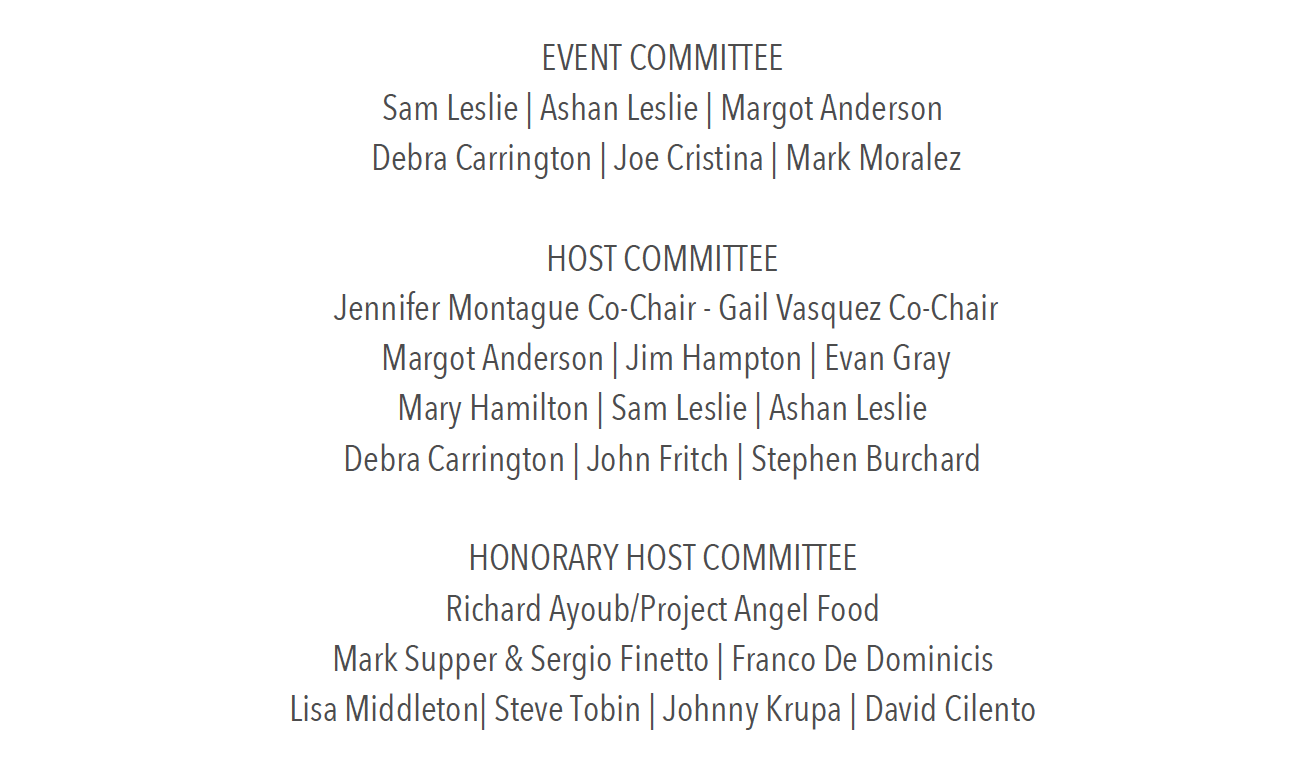 EVENT COMMITTEE
Sam Leslie | Ashan Leslie | Margot Anderson
Debra Carrington | Joe Cristina | Mark Moralez

HOST COMMITTEE
Jennifer Montague Co-Chair - Gail Vasquez Co-Chair
Margot Anderson | Jim Hampton | Evan Gray
Mary Hamilton | Sam Leslie | Ashan Leslie
Debra Carrington | John Fritch | Stephen Burchard

HONORARY HOST COMMITTEE
Richard Ayoub/Project Angel Food
Mark Supper & Sergio Finetto | Franco De Dominicis
Lisa Middleton| Steve Tobin | Johnny Krupa | David Cilento